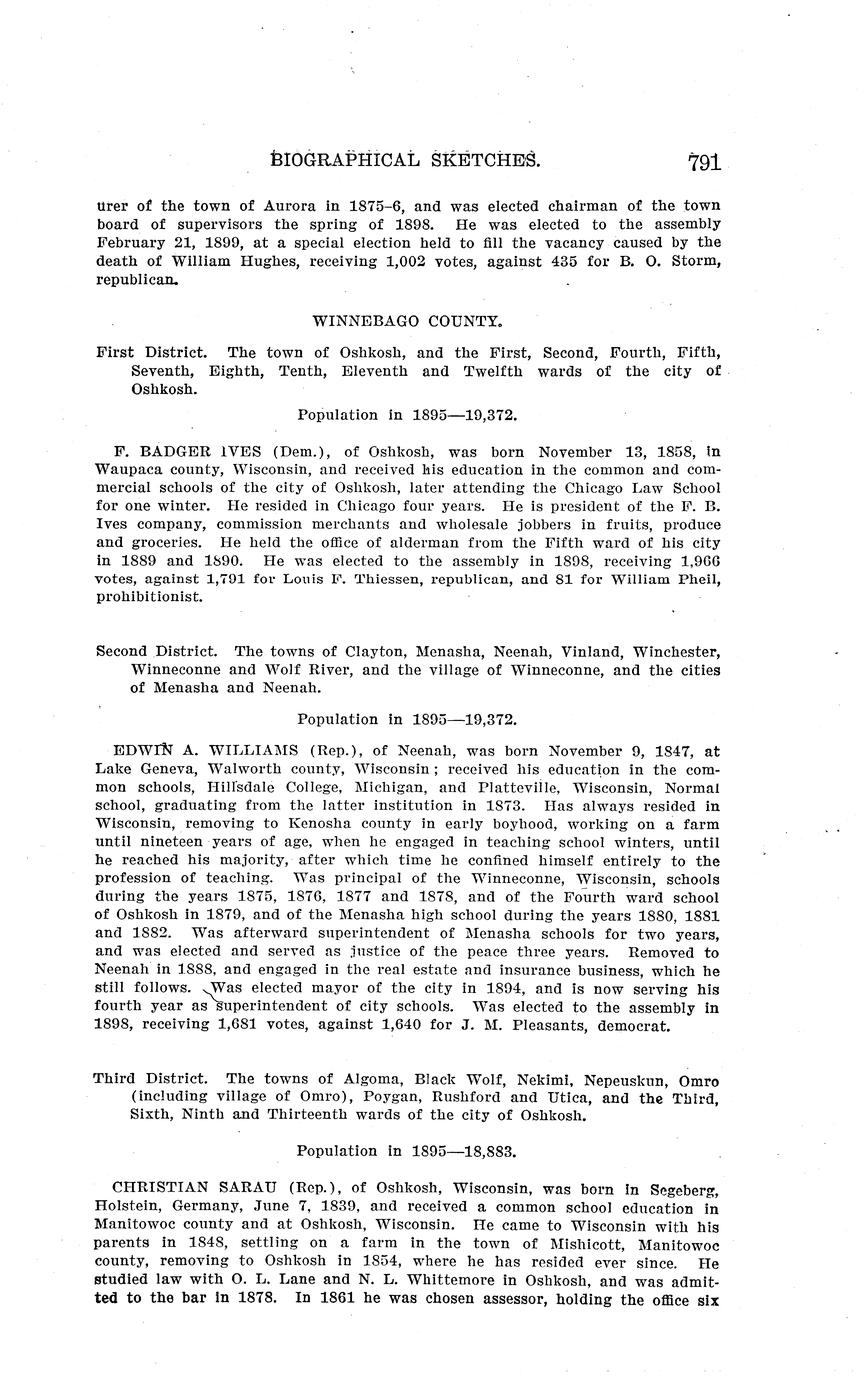 BIOGRAPHICAL SKETCHES. 791

urer of the town of Aurora in 1875–6, and was elected chairman of the town board of supervisors the spring of 1898. He was elected to the assembly February 21, 1899, at a special election held to fill the vacancy caused by the death of William Hughes, receiving 1,002 votes, against 435 for B. O. Storm, republican.

WINNEBAGO COUNTY.

First District. The town of Oshkosh, and the First, Second, Fourth, Fifth, Seventh, Eighth, Tenth, Eleventh and Twelfth wards of the city of Oshkosh.

Population in 1895—19,372.

F. BADGER IVES (Dem.), of Oshkosh, was born November 13, 1858, in Waupaca county, Wisconsin, and received his education in the common and commercial schools of the city of Oshkosh, later attending the Chicago Law School for one winter. He resided in Chicago four years. He is president of the F. B. Ives company, commission merchants and wholesale jobbers in fruits, produce and groceries. He held the office of alderman from the Fifth ward of his city in 1889 and 1890. He was elected to the assembly in 1898, receiving 1,966 votes, against 1,791 for Louis F. Thiessen, republican, and 81 for William Pheil, prohibitionist.

Second District. The towns of Clayton, Menasha, Neenah, Vinland, Winchester, Winneconne and Wolf River, and the village of Winneconne, and the cities of Menasha and Neenah.

Population in 1895—19,372.

EDWIN A. WILLIAMS (Rep.), of Neenah, was born November 9, 1847, at Lake Geneva, Walworth county, Wisconsin; received his education in the common schools, Hillsdale College, Michigan, and Platteville, Wisconsin, Normal school, graduating from the latter institution in 1873. Has always resided in Wisconsin, removing to Kenosha county in early boyhood, working on a farm until nineteen years of age, when he engaged in teaching school winters, until he reached his majority, after which time he confined himself entirely to the profession of teaching. Was principal of the Winneconne, Wisconsin, schools during the years 1875, 1876, 1877 and 1878, and of the Fourth ward school of Oshkosh in 1879, and of the Menasha high school during the years 1880, 1881 and 1882. Was afterward superintendent of Menasha schools for two years, and was elected and served as justice of the peace three years. Removed to Neenah in 1888, and engaged in the real estate and insurance business, which he still follows. Was elected mayor of the city in 1894, and is now serving his fourth year as superintendent of city schools. Was elected to the assembly in 1898, receiving 1,681 votes, against 1,640 for J. M. Pleasants, democrat.

Third District. The towns of Algoma, Black Wolf, Nekimi, Nepeuskun, Omro (including village of Omro), Poygan, Rushford and Utica, and the Third, Sixth, Ninth and Thirteenth wards of the city of Oshkosh.

Population in 1895—18,883.

CHRISTIAN SARAU (Rep.), of Oshkosh, Wisconsin, was born in Segeberg, Holstein, Germany, June 7, 1839, and received a common school education in Manitowoc county and at Oshkosh, Wisconsin. He came to Wisconsin with his parents in 1848, settling on a farm in the town of Mishicott, Manitowoc county, removing to Oshkosh in 1854, where he has resided ever since. He studied law with O. L. Lane and N. L. Whittemore in Oshkosh, and was admitted to the bar in 1878. In 1861 he was chosen assessor, holding the office six